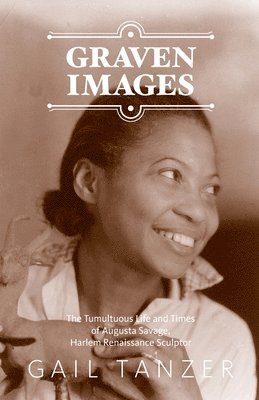 GRAVEN IMAGES

The Tumultuous Life and Times of Augusta Savage, Harlem Renaissance Sculptor

GAIL TANZER